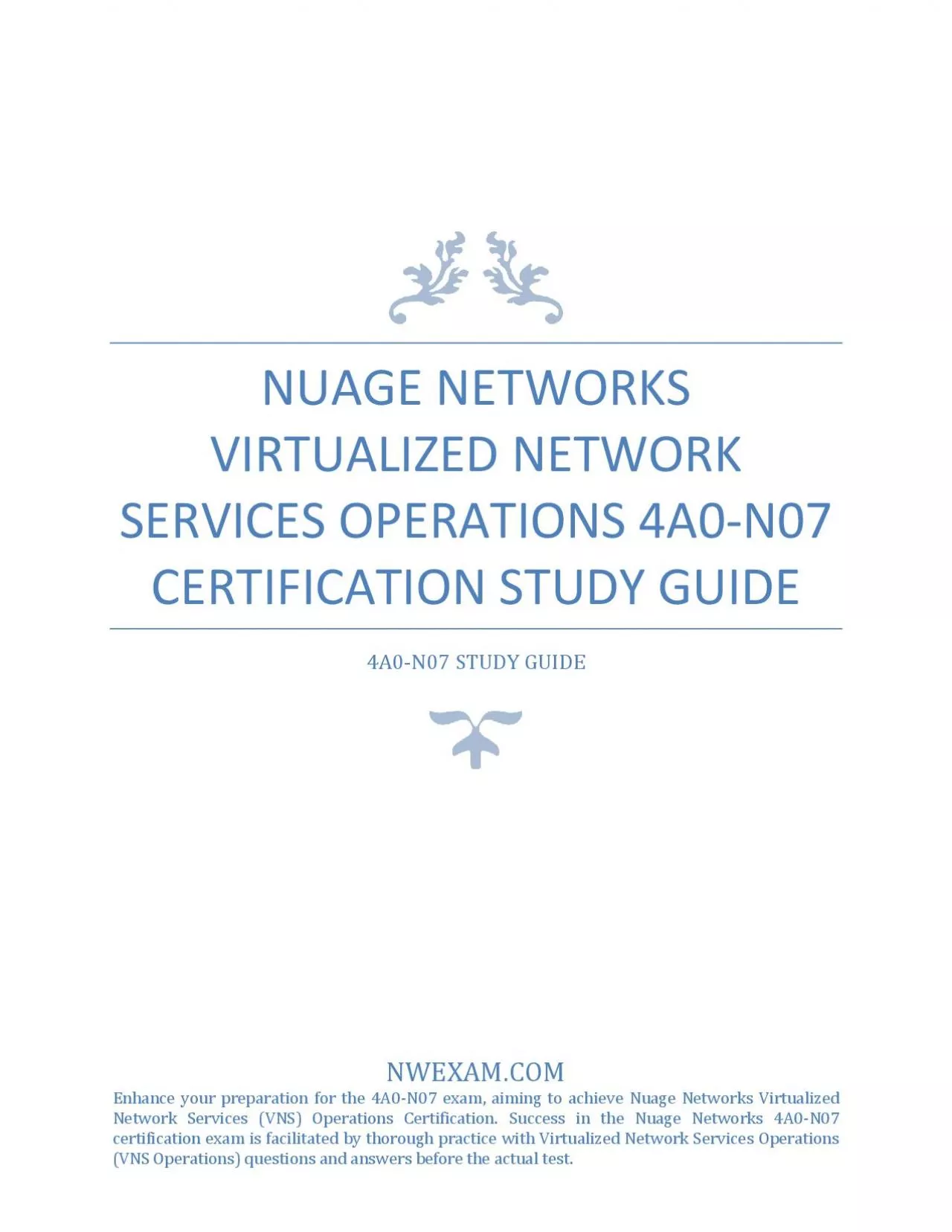 NUAGE NETWORKS VIRTUALIZED NETWORK SERVICES OPERATIONS 4A0-N07 CERTIFICATION STUDY GUIDE

4A0-N07 STUDY GUIDE

NWEXAM.COM

Enhance your preparation for the 4A0-N07 exam, aiming to achieve Nuage Networks Virtualized Network Services (VNS) Operations Certification. Success in the Nuage Networks 4A0-N07 certification exam is facilitated by thorough practice with Virtualized Network Services Operations (VNS Operations) questions and answers before the actual test.